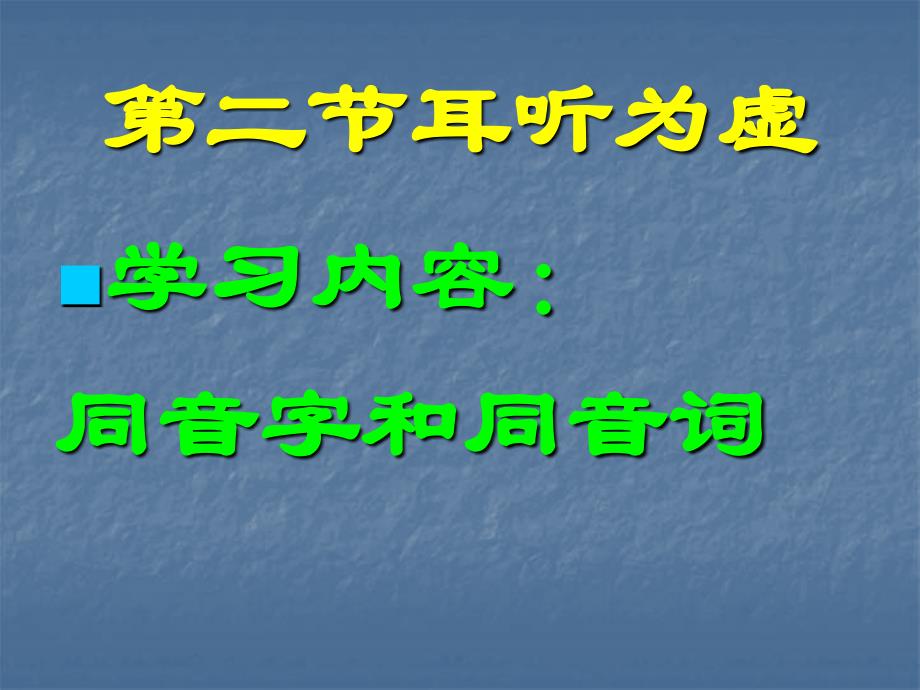 第二节耳听为虚

学习内容：

同音字和同音词